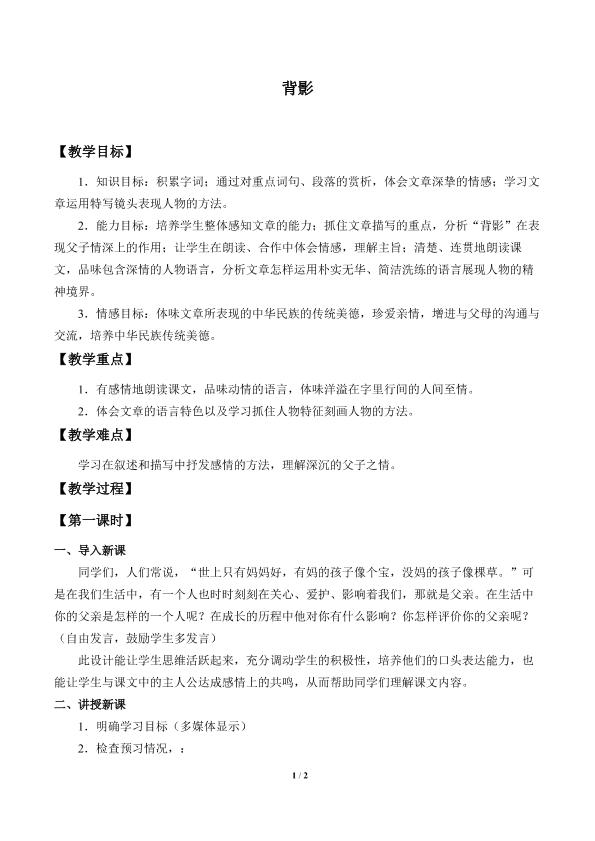 背影

【教学目标】

1．知识目标：积累字词；通过对重点词句、段落的赏析，体会文章深挚的情感；学习文章运用特写镜头表现人物的方法。

2．能力目标：培养学生整体感知文章的能力；抓住文章描写的重点，分析“背影”在表现父子情深上的作用；让学生在朗读、合作中体会情感，理解主旨；清楚、连贯地朗读课文，品味包含深情的人物语言，分析文章怎样运用朴实无华、简洁洗练的语言展现人物的精神境界。

3．情感目标：体味文章所表现的中华民族的传统美德，珍爱亲情，增进与父母的沟通与交流，培养中华民族传统美德。

【教学重点】

1．有感情地朗读课文，品味动情的语言，体味洋溢在字里行间的人间至情。

2．体会文章的语言特色以及学习抓住人物特征刻画人物的方法。

【教学难点】

学习在叙述和描写中抒发感情的方法，理解深沉的父子之情。

【教学过程】

【第一课时】

一、导入新课

同学们，人们常说，“世上只有妈妈好，有妈的孩子像个宝，没妈的孩子像棵草。”可是在我们生活中，有一个人也时时刻刻在关心、爱护、影响着我们，那就是父亲。在生活中你的父亲是怎样的一个人呢？在成长的历程中他对你有什么影响？你怎样评价你的父亲呢？（自由发言，鼓励学生多发言）

此设计能让学生思维活跃起来，充分调动学生的积极性，培养他们的口头表达能力，也能让学生与课文中的主人公达成感情上的共鸣，从而帮助同学们理解课文内容。

二、讲授新课

1．明确学习目标（多媒体显示）

2．检查预习情况，：

1 / 2